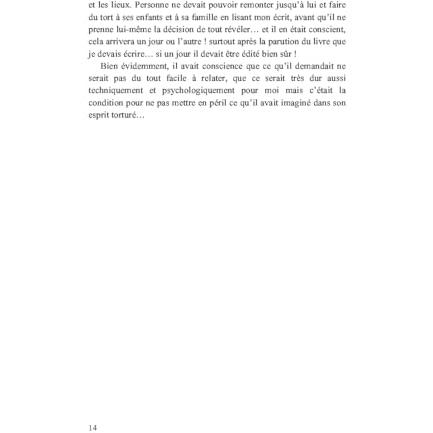 et les lieux. Personne ne devait pouvoir remonter jusqu'à lui et faire du tort à ses enfants et à sa famille en lisant mon écrit, avant qu'il ne prenne lui-même la décision de tout révéler… et il en était conscient, cela arrivera un jour ou l'autre ! surtout après la parution du livre que je devais écrire… si un jour il devait être édité bien sûr !

Bien évidemment, il avait conscience que ce qu'il demandait ne serait pas du tout facile à relater, que ce serait très dur aussi techniquement et psychologiquement pour moi mais c'était la condition pour ne pas mettre en péril ce qu'il avait imaginé dans son esprit torturé…

14